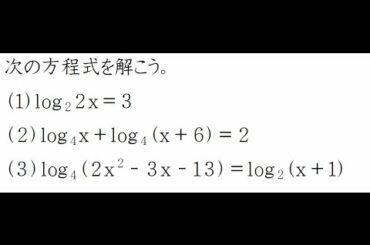 次の方程式を解こう。

(1) $\log_2 2x = 3$

(2) $\log_4 x + \log_4 (x+6) = 2$

(3) $\log_4 (2x^2 - 3x - 13) = \log_2 (x+1)$